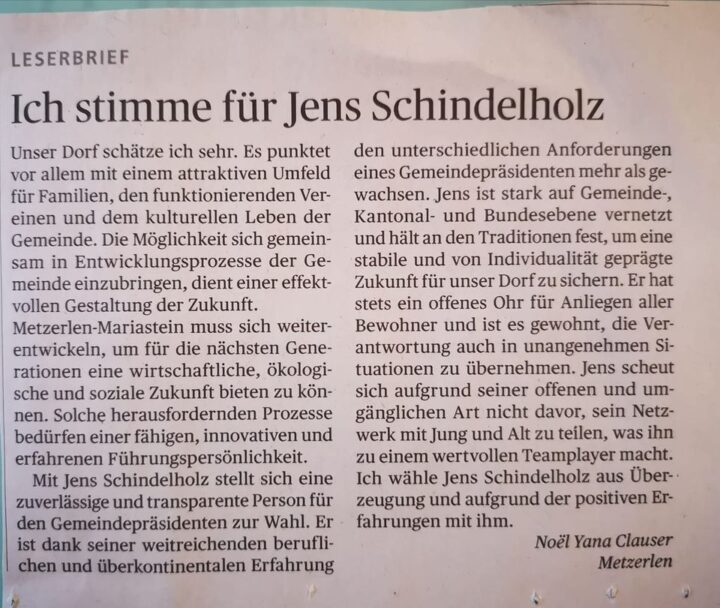 LESERBRIEF

Ich stimme für Jens Schindelholz

Unser Dorf schätze ich sehr. Es punktet vor allem mit einem attraktiven Umfeld für Familien, den funktionierenden Vereinen und dem kulturellen Leben der Gemeinde. Die Möglichkeit sich gemeinsam in Entwicklungsprozesse der Gemeinde einzubringen, dient einer effektvollen Gestaltung der Zukunft.

Metzerlen-Mariastein muss sich weiterentwickeln, um für die nächsten Generationen eine wirtschaftliche, ökologische und soziale Zukunft bieten zu können. Solche herausfordernden Prozesse bedürfen einer fähigen, innovativen und erfahrenen Führungspersönlichkeit.

Mit Jens Schindelholz stellt sich eine zuverlässige und transparente Person für den Gemeindepräsidenten zur Wahl. Er ist dank seiner weitreichenden beruflichen und überkontinentalen Erfahrung den unterschiedlichen Anforderungen eines Gemeindepräsidenten mehr als gewachsen. Jens ist stark auf Gemeinde-, Kantonal- und Bundesebene vernetzt und hält an den Traditionen fest, um eine stabile und von Individualität geprägte Zukunft für unser Dorf zu sichern. Er hat stets ein offenes Ohr für Anliegen aller Bewohner und ist es gewohnt, die Verantwortung auch in unangenehmen Situationen zu übernehmen. Jens scheut sich aufgrund seiner offenen und umgänglichen Art nicht davor, sein Netzwerk mit Jung und Alt zu teilen, was ihn zu einem wertvollen Teamplayer macht. Ich wähle Jens Schindelholz aus Überzeugung und aufgrund der positiven Erfahrungen mit ihm.

Noël Yana Clauser
Metzerlen